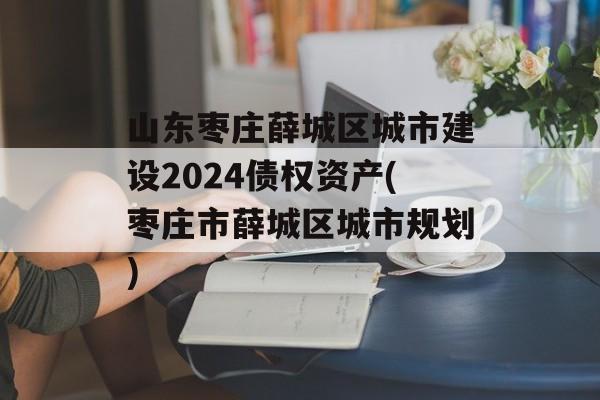 山东枣庄薛城区城市建设2024债权资产(枣庄市薛城区城市规划)